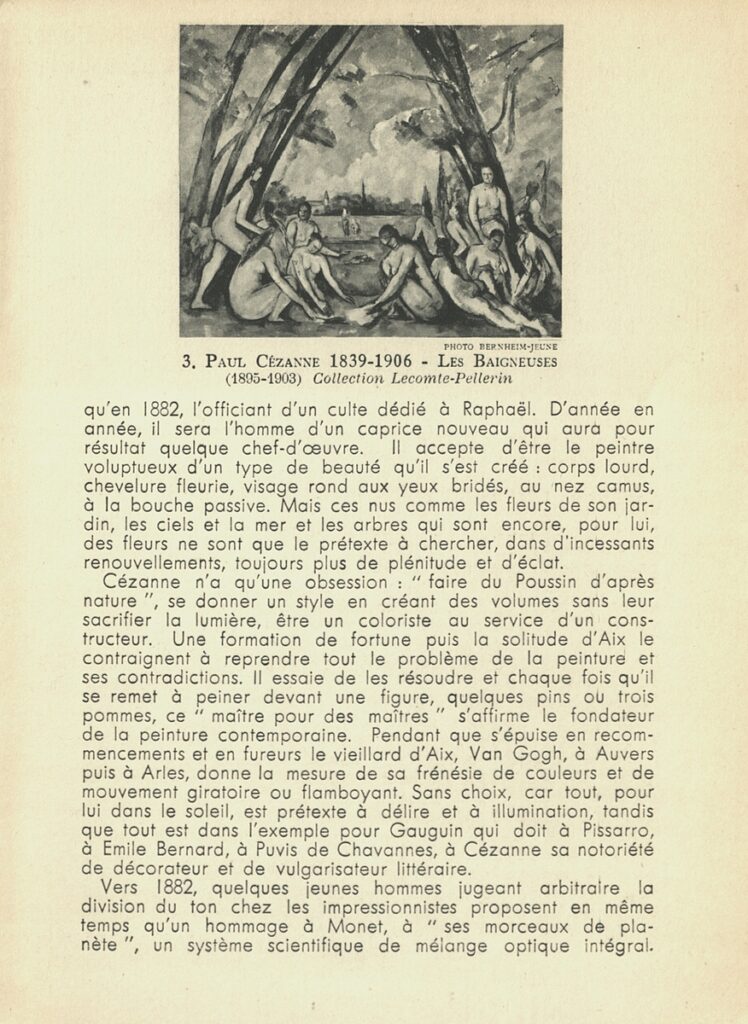 PHOTO BERNHEIM-JEUNE

3. PAUL CÉZANNE 1839-1906 - LES BAIGNEUSES
(1895-1903) Collection Lecomte-Pellerin

qu'en 1882, l'officiant d'un culte dédié à Raphaël. D'année en année, il sera l'homme d'un caprice nouveau qui aura pour résultat quelque chef-d'œuvre. Il accepte d'être le peintre voluptueux d'un type de beauté qu'il s'est créé : corps lourd, chevelure fleurie, visage rond aux yeux bridés, au nez camus, à la bouche passive. Mais ces nus comme les fleurs de son jardin, les ciels et la mer et les arbres qui sont encore, pour lui, des fleurs ne sont que le prétexte à chercher, dans d'incessants renouvellements, toujours plus de plénitude et d'éclat.

Cézanne n'a qu'une obsession : " faire du Poussin d'après nature ", se donner un style en créant des volumes sans leur sacrifier la lumière, être un coloriste au service d'un constructeur. Une formation de fortune puis la solitude d'Aix le contraignent à reprendre tout le problème de la peinture et ses contradictions. Il essaie de les résoudre et chaque fois qu'il se remet à peiner devant une figure, quelques pins ou trois pommes, ce " maître pour des maîtres " s'affirme le fondateur de la peinture contemporaine. Pendant que s'épuise en recommencements et en fureurs le vieillard d'Aix, Van Gogh, à Auvers puis à Arles, donne la mesure de sa frénésie de couleurs et de mouvement giratoire ou flamboyant. Sans choix, car tout, pour lui dans le soleil, est prétexte à délire et à illumination, tandis que tout est dans l'exemple pour Gauguin qui doit à Pissarro, à Emile Bernard, à Puvis de Chavannes, à Cézanne sa notoriété de décorateur et de vulgarisateur littéraire.

Vers 1882, quelques jeunes hommes jugeant arbitraire la division du ton chez les impressionnistes proposent en même temps qu'un hommage à Monet, à " ses morceaux de planète ", un système scientifique de mélange optique intégral.